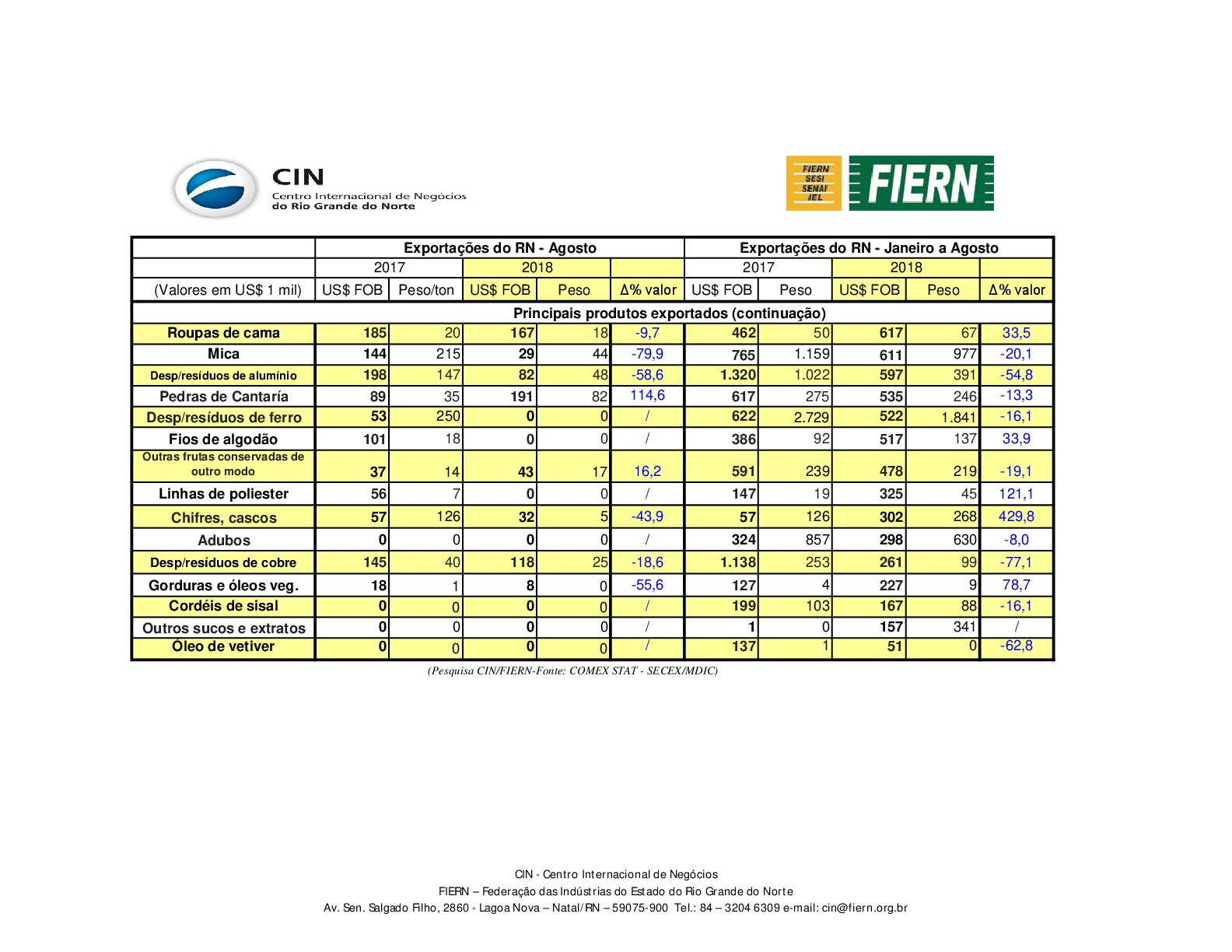 CIN
Centro Internacional de Negócios
do Rio Grande do Norte

FIERN SESI SENAI IEL
FIERN

| | Exportações do RN - Agosto | | | | | Exportações do RN - Janeiro a Agosto | | | | |
|---|---|---|---|---|---|---|---|---|---|---|
| | 2017 | | 2018 | | | 2017 | | 2018 | | |
| (Valores em US$ 1 mil) | US$ FOB | Peso/ton | US$ FOB | Peso | Δ% valor | US$ FOB | Peso | US$ FOB | Peso | Δ% valor |
| Principais produtos exportados (continuação) | | | | | | | | | | |
| Roupas de cama | 185 | 20 | 167 | 18 | -9,7 | 462 | 50 | 617 | 67 | 33,5 |
| Mica | 144 | 215 | 29 | 44 | -79,9 | 765 | 1.159 | 611 | 977 | -20,1 |
| Desp/resíduos de alumínio | 198 | 147 | 82 | 48 | -58,6 | 1.320 | 1.022 | 597 | 391 | -54,8 |
| Pedras de Cantaría | 89 | 35 | 191 | 82 | 114,6 | 617 | 275 | 535 | 246 | -13,3 |
| Desp/resíduos de ferro | 53 | 250 | 0 | 0 | / | 622 | 2.729 | 522 | 1.841 | -16,1 |
| Fios de algodão | 101 | 18 | 0 | 0 | / | 386 | 92 | 517 | 137 | 33,9 |
| Outras frutas conservadas de outro modo | 37 | 14 | 43 | 17 | 16,2 | 591 | 239 | 478 | 219 | -19,1 |
| Linhas de poliester | 56 | 7 | 0 | 0 | / | 147 | 19 | 325 | 45 | 121,1 |
| Chifres, cascos | 57 | 126 | 32 | 5 | -43,9 | 57 | 126 | 302 | 268 | 429,8 |
| Adubos | 0 | 0 | 0 | 0 | / | 324 | 857 | 298 | 630 | -8,0 |
| Desp/resíduos de cobre | 145 | 40 | 118 | 25 | -18,6 | 1.138 | 253 | 261 | 99 | -77,1 |
| Gorduras e óleos veg. | 18 | 1 | 8 | 0 | -55,6 | 127 | 4 | 227 | 9 | 78,7 |
| Cordéis de sisal | 0 | 0 | 0 | 0 | / | 199 | 103 | 167 | 88 | -16,1 |
| Outros sucos e extratos | 0 | 0 | 0 | 0 | / | 1 | 0 | 157 | 341 | / |
| Óleo de vetiver | 0 | 0 | 0 | 0 | / | 137 | 1 | 51 | 0 | -62,8 |

(Pesquisa CIN/FIERN-Fonte: COMEX STAT - SECEX/MDIC)

CIN - Centro Internacional de Negócios
FIERN – Federação das Indústrias do Estado do Rio Grande do Norte
Av. Sen. Salgado Filho, 2860 - Lagoa Nova – Natal/RN – 59075-900 Tel.: 84 – 3204 6309 e-mail: cin@fiern.org.br